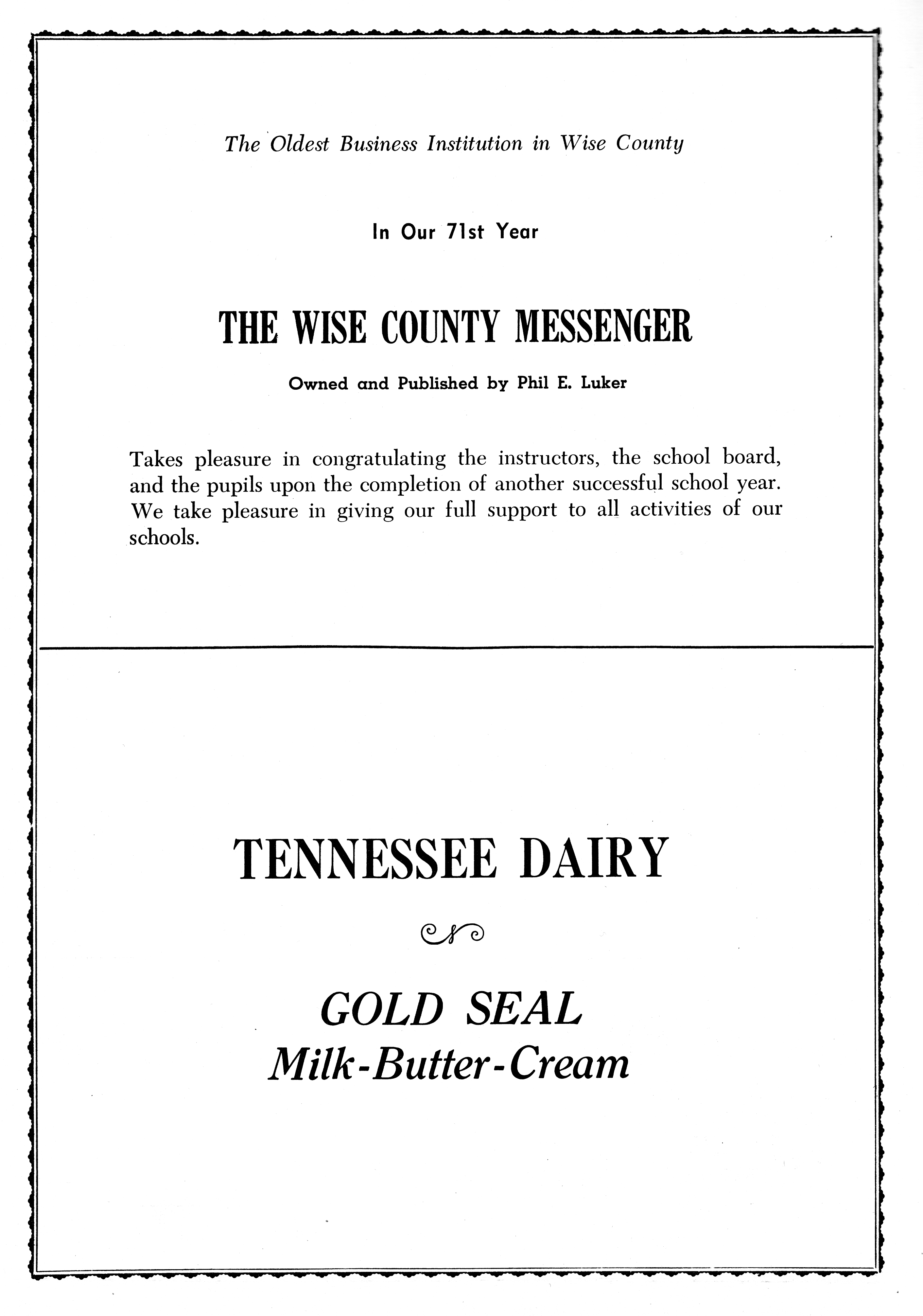 The Oldest Business Institution in Wise County

In Our 71st Year

THE WISE COUNTY MESSENGER

Owned and Published by Phil E. Luker

Takes pleasure in congratulating the instructors, the school board, and the pupils upon the completion of another successful school year. We take pleasure in giving our full support to all activities of our schools.

TENNESSEE DAIRY

GOLD SEAL
Milk-Butter-Cream